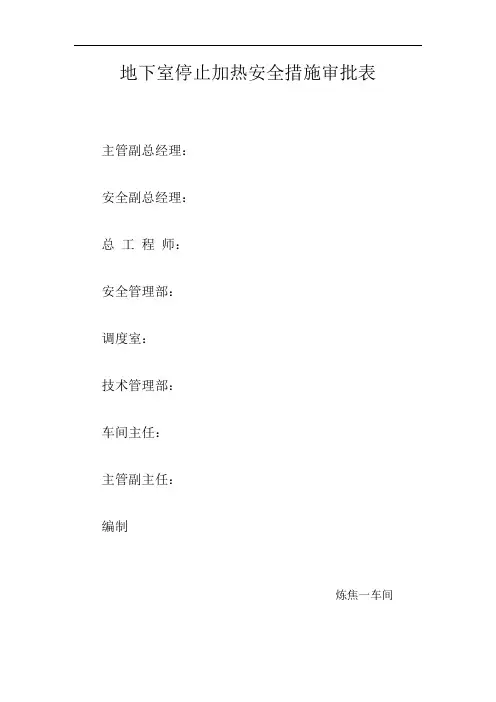 地下室停止加热安全措施审批表

主管副总经理：

安全副总经理：

总 工 程 师：

安全管理部：

调度室：

技术管理部：

车间主任：

主管副主任：

编制

炼焦一车间